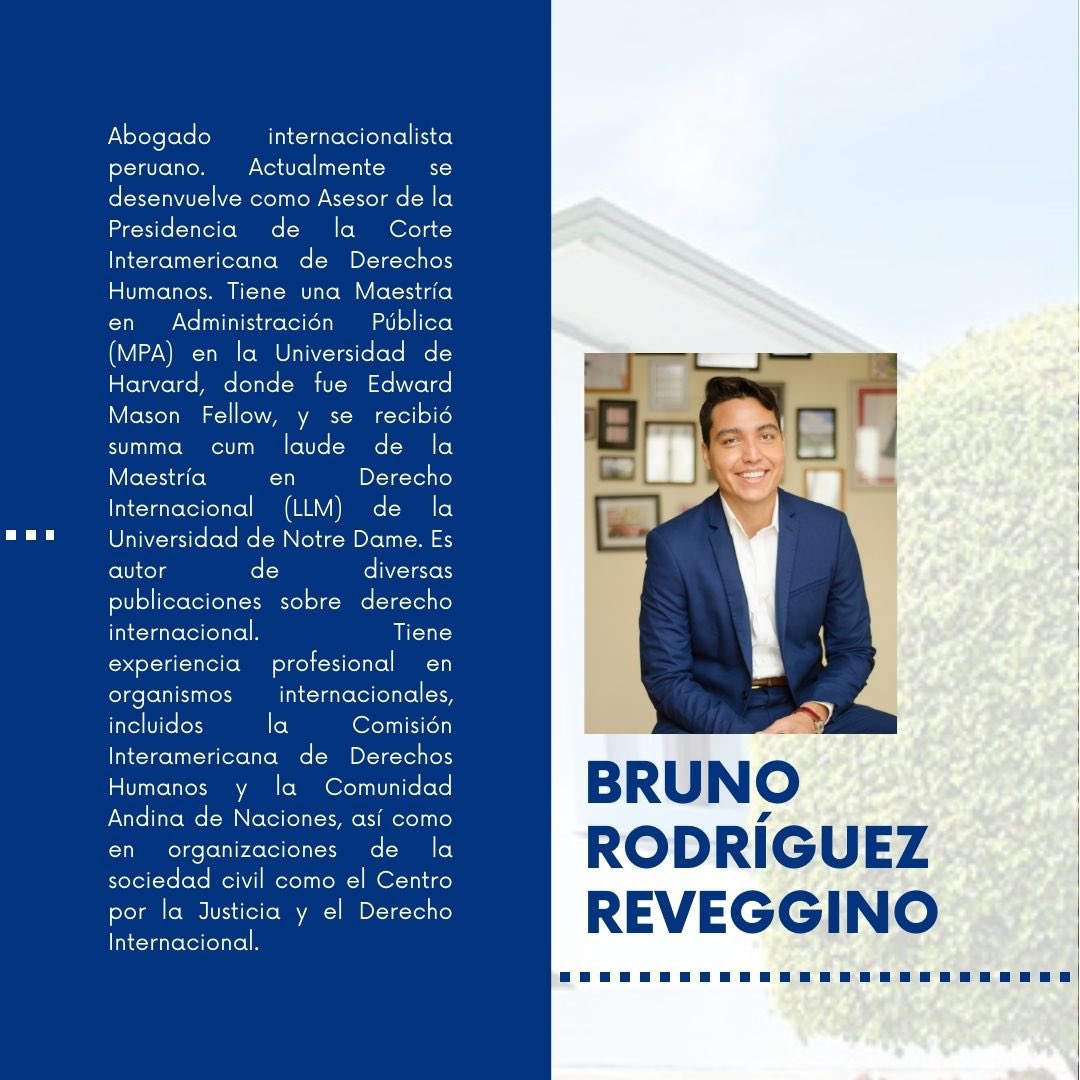 Abogado internacionalista peruano. Actualmente se desenvuelve como Asesor de la Presidencia de la Corte Interamericana de Derechos Humanos. Tiene una Maestría en Administración Pública (MPA) en la Universidad de Harvard, donde fue Edward Mason Fellow, y se recibió summa cum laude de la Maestría en Derecho Internacional (LLM) de la Universidad de Notre Dame. Es autor de diversas publicaciones sobre derecho internacional. Tiene experiencia profesional en organismos internacionales, incluidos la Comisión Interamericana de Derechos Humanos y la Comunidad Andina de Naciones, así como en organizaciones de la sociedad civil como el Centro por la Justicia y el Derecho Internacional.

BRUNO RODRÍGUEZ REVEGGINO